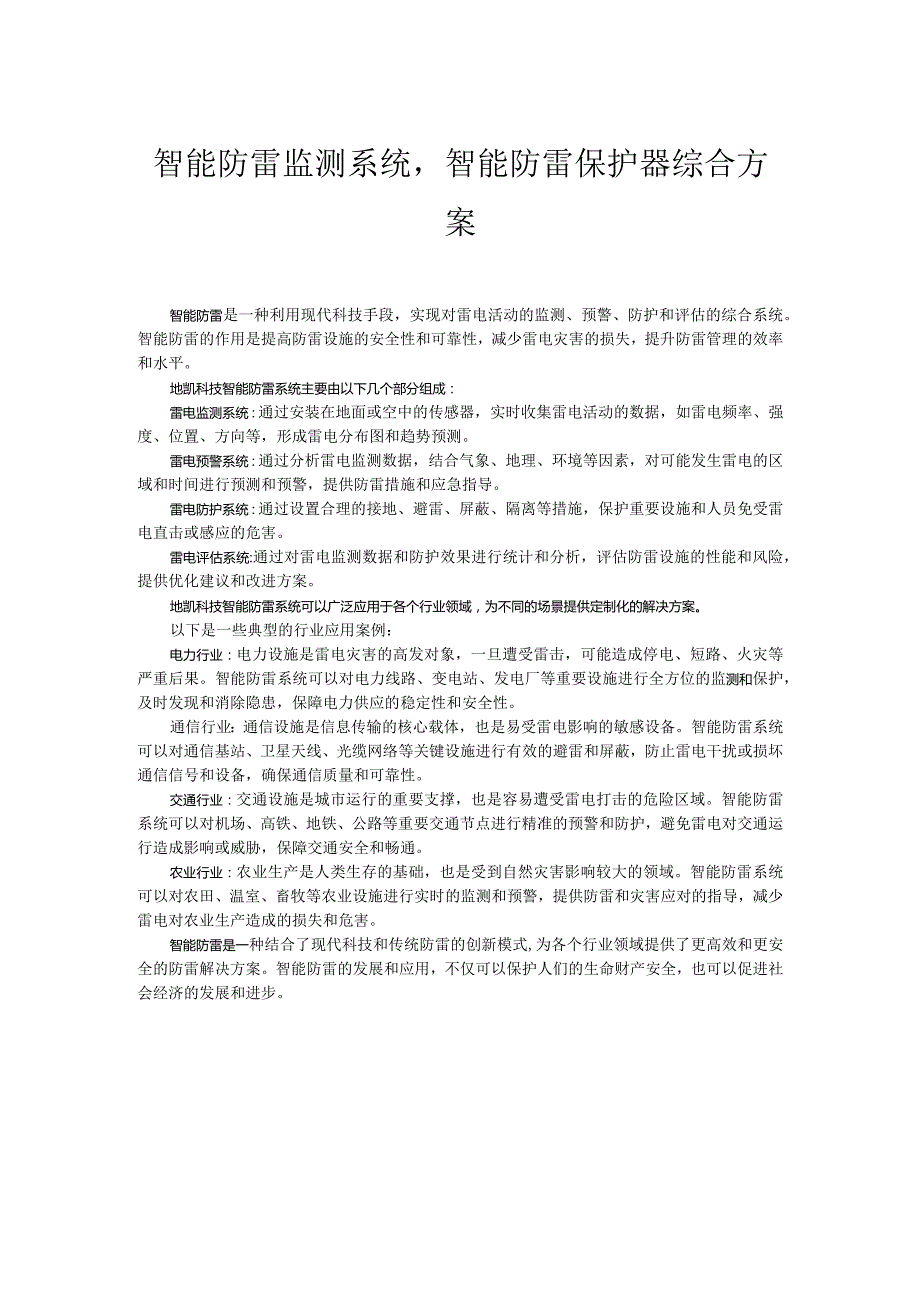 智能防雷监测系统，智能防雷保护器综合方案

智能防雷是一种利用现代科技手段，实现对雷电活动的监测、预警、防护和评估的综合系统。智能防雷的作用是提高防雷设施的安全性和可靠性，减少雷电灾害的损失，提升防雷管理的效率和水平。

地凯科技智能防雷系统主要由以下几个部分组成：

雷电监测系统：通过安装在地面或空中的传感器，实时收集雷电活动的数据，如雷电频率、强度、位置、方向等，形成雷电分布图和趋势预测。

雷电预警系统：通过分析雷电监测数据，结合气象、地理、环境等因素，对可能发生雷电的区域和时间进行预测和预警，提供防雷措施和应急指导。

雷电防护系统：通过设置合理的接地、避雷、屏蔽、隔离等措施，保护重要设施和人员免受雷电直击或感应的危害。

雷电评估系统:通过对雷电监测数据和防护效果进行统计和分析，评估防雷设施的性能和风险，提供优化建议和改进方案。

地凯科技智能防雷系统可以广泛应用于各个行业领域，为不同的场景提供定制化的解决方案。

以下是一些典型的行业应用案例：

电力行业：电力设施是雷电灾害的高发对象，一旦遭受雷击，可能造成停电、短路、火灾等严重后果。智能防雷系统可以对电力线路、变电站、发电厂等重要设施进行全方位的监测和保护，及时发现和消除隐患，保障电力供应的稳定性和安全性。

通信行业：通信设施是信息传输的核心载体，也是易受雷电影响的敏感设备。智能防雷系统可以对通信基站、卫星天线、光缆网络等关键设施进行有效的避雷和屏蔽，防止雷电干扰或损坏通信信号和设备，确保通信质量和可靠性。

交通行业：交通设施是城市运行的重要支撑，也是容易遭受雷电打击的危险区域。智能防雷系统可以对机场、高铁、地铁、公路等重要交通节点进行精准的预警和防护，避免雷电对交通运行造成影响或威胁，保障交通安全和畅通。

农业行业：农业生产是人类生存的基础，也是受到自然灾害影响较大的领域。智能防雷系统可以对农田、温室、畜牧等农业设施进行实时的监测和预警，提供防雷和灾害应对的指导，减少雷电对农业生产造成的损失和危害。

智能防雷是一种结合了现代科技和传统防雷的创新模式,为各个行业领域提供了更高效和更安全的防雷解决方案。智能防雷的发展和应用，不仅可以保护人们的生命财产安全，也可以促进社会经济的发展和进步。